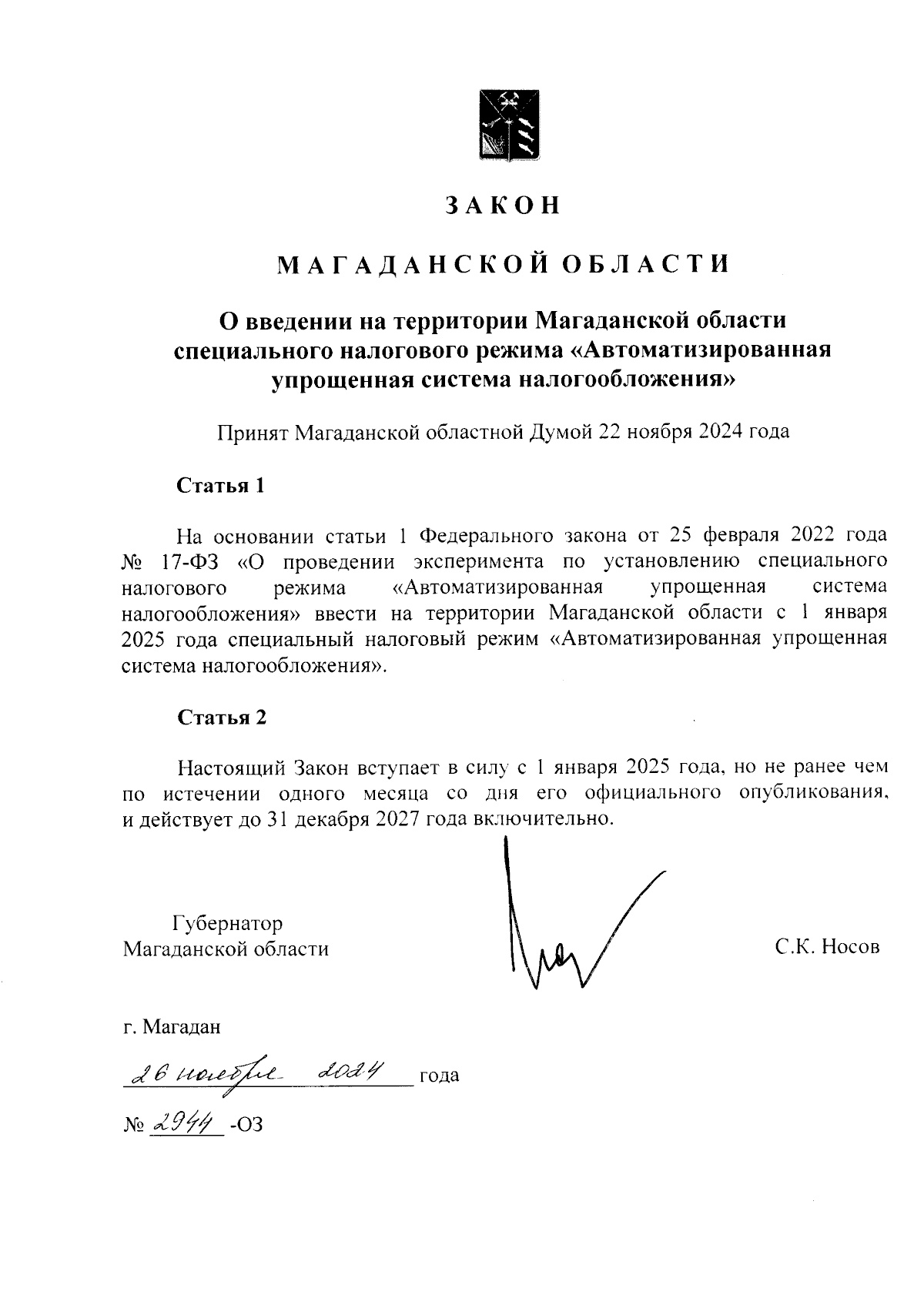 ЗАКОН

МАГАДАНСКОЙ ОБЛАСТИ

О введении на территории Магаданской области специального налогового режима «Автоматизированная упрощенная система налогообложения»

Принят Магаданской областной Думой 22 ноября 2024 года

Статья 1

На основании статьи 1 Федерального закона от 25 февраля 2022 года № 17-ФЗ «О проведении эксперимента по установлению специального налогового режима «Автоматизированная упрощенная система налогообложения» ввести на территории Магаданской области с 1 января 2025 года специальный налоговый режим «Автоматизированная упрощенная система налогообложения».

Статья 2

Настоящий Закон вступает в силу с 1 января 2025 года, но не ранее чем по истечении одного месяца со дня его официального опубликования, и действует до 31 декабря 2027 года включительно.

Губернатор
Магаданской области

С.К. Носов

г. Магадан

26 ноября 2024 года

№ 2944 -ОЗ